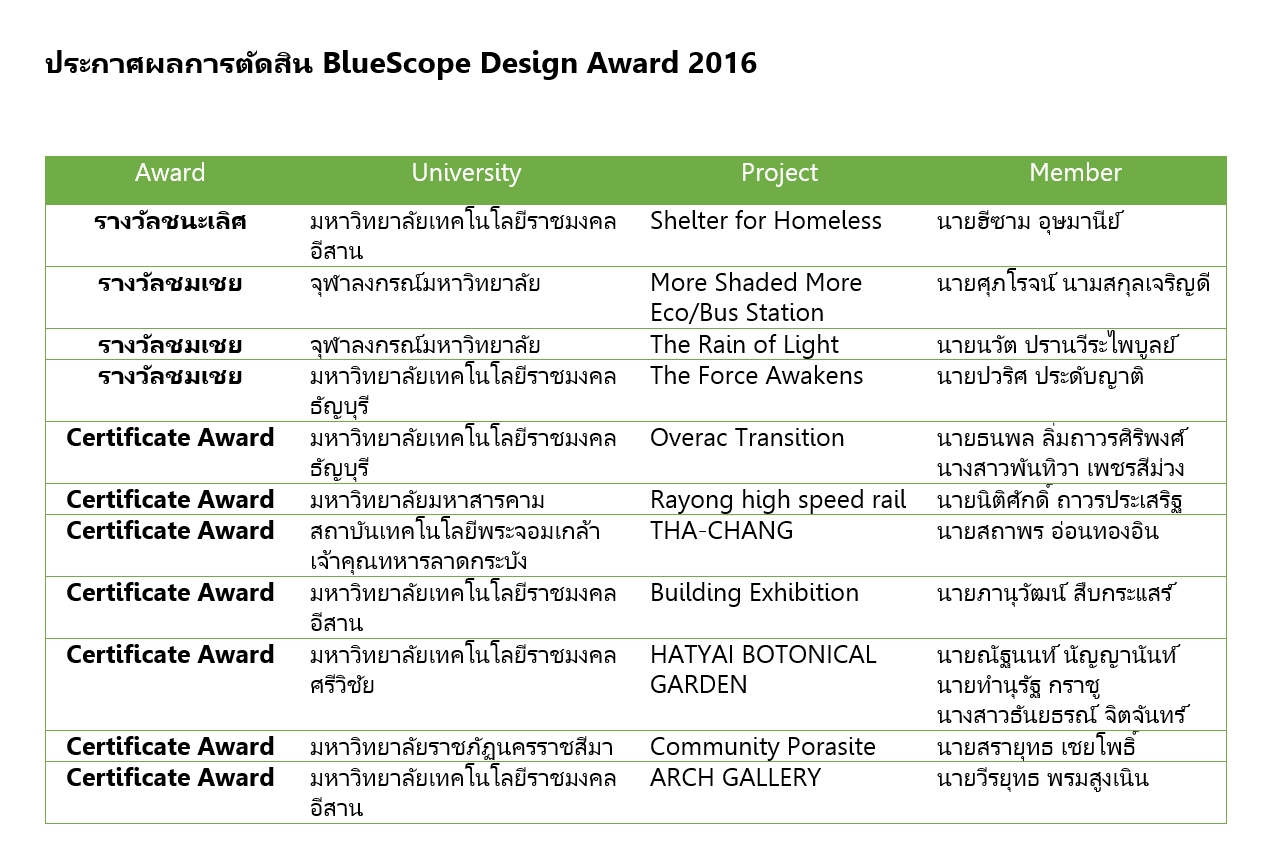 ประกาศผลการตัดสิน BlueScope Design Award 2016

| Award | University | Project | Member |
|---|---|---|---|
| รางวัลชนะเลิศ | มหาวิทยาลัยเทคโนโลยีราชมงคลอีสาน | Shelter for Homeless | นายฮีซาม อุษมานีย์ |
| รางวัลชมเชย | จุฬาลงกรณ์มหาวิทยาลัย | More Shaded More Eco/Bus Station | นายศุภโรจน์ นามสกุลเจริญดี |
| รางวัลชมเชย | จุฬาลงกรณ์มหาวิทยาลัย | The Rain of Light | นายนวัต ปรานวีระไพบูลย์ |
| รางวัลชมเชย | มหาวิทยาลัยเทคโนโลยีราชมงคลธัญบุรี | The Force Awakens | นายปวริศ ประดับญาติ |
| Certificate Award | มหาวิทยาลัยเทคโนโลยีราชมงคลธัญบุรี | Overac Transition | นายธนพล ลิ่มถาวรศิริพงศ์ นางสาวพันทิวา เพชรสีม่วง |
| Certificate Award | มหาวิทยาลัยมหาสารคาม | Rayong high speed rail | นายนิติศักดิ์ ถาวรประเสริฐ |
| Certificate Award | สถาบันเทคโนโลยีพระจอมเกล้าเจ้าคุณทหารลาดกระบัง | THA-CHANG | นายสถาพร อ่อนทองอิน |
| Certificate Award | มหาวิทยาลัยเทคโนโลยีราชมงคลอีสาน | Building Exhibition | นายภานุวัฒน์ สืบกระแสร์ |
| Certificate Award | มหาวิทยาลัยเทคโนโลยีราชมงคลศรีวิชัย | HATYAI BOTONICAL GARDEN | นายณัฐนนท์ นัญญานันท์ นายทำนุรัฐ กราชู นางสาวธันยธรณ์ จิตจันทร์ |
| Certificate Award | มหาวิทยาลัยราชภัฏนครราชสีมา | Community Porasite | นายสรายุทธ เชยโพธิ์ |
| Certificate Award | มหาวิทยาลัยเทคโนโลยีราชมงคลอีสาน | ARCH GALLERY | นายวีรยุทธ พรมสูงเนิน |